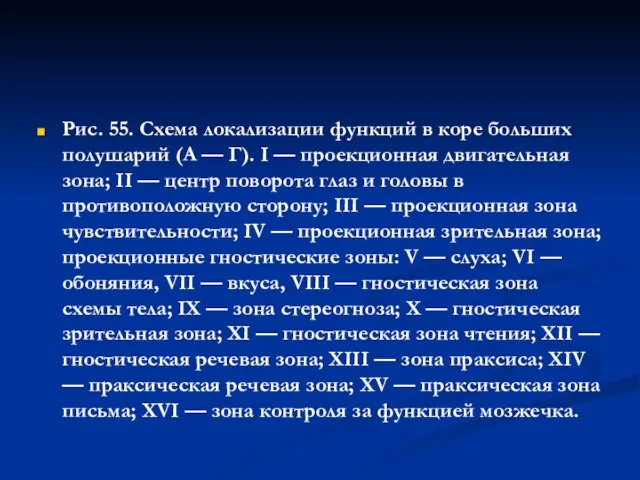 Рис. 55. Схема локализации функций в коре больших полушарий (А — Г). I — проекционная двигательная зона; II — центр поворота глаз и головы в противоположную сторону; III — проекционная зона чувствительности; IV — проекционная зрительная зона; проекционные гностические зоны: V — слуха; VI — обоняния, VII — вкуса, VIII — гностическая зона схемы тела; IX — зона стереогноза; X — гностическая зрительная зона; XI — гностическая зона чтения; XII — гностическая речевая зона; XIII — зона праксиса; XIV — праксическая речевая зона; XV — праксическая зона письма; XVI — зона контроля за функцией мозжечка.